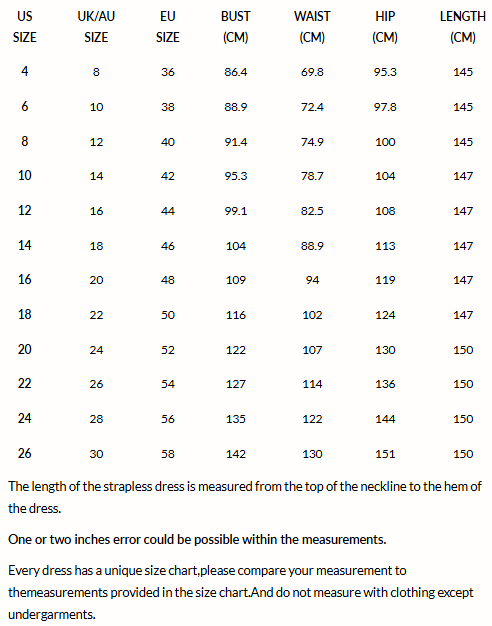 | US SIZE | UK/AU SIZE | EU SIZE | BUST (CM) | WAIST (CM) | HIP (CM) | LENGTH (CM) |
|---|---|---|---|---|---|---|
| 4 | 8 | 36 | 86.4 | 69.8 | 95.3 | 145 |
| 6 | 10 | 38 | 88.9 | 72.4 | 97.8 | 145 |
| 8 | 12 | 40 | 91.4 | 74.9 | 100 | 145 |
| 10 | 14 | 42 | 95.3 | 78.7 | 104 | 147 |
| 12 | 16 | 44 | 99.1 | 82.5 | 108 | 147 |
| 14 | 18 | 46 | 104 | 88.9 | 113 | 147 |
| 16 | 20 | 48 | 109 | 94 | 119 | 147 |
| 18 | 22 | 50 | 116 | 102 | 124 | 147 |
| 20 | 24 | 52 | 122 | 107 | 130 | 150 |
| 22 | 26 | 54 | 127 | 114 | 136 | 150 |
| 24 | 28 | 56 | 135 | 122 | 144 | 150 |
| 26 | 30 | 58 | 142 | 130 | 151 | 150 |

The length of the strapless dress is measured from the top of the neckline to the hem of the dress.

One or two inches error could be possible within the measurements.

Every dress has a unique size chart,please compare your measurement to themeasurements provided in the size chart.And do not measure with clothing except undergarments.